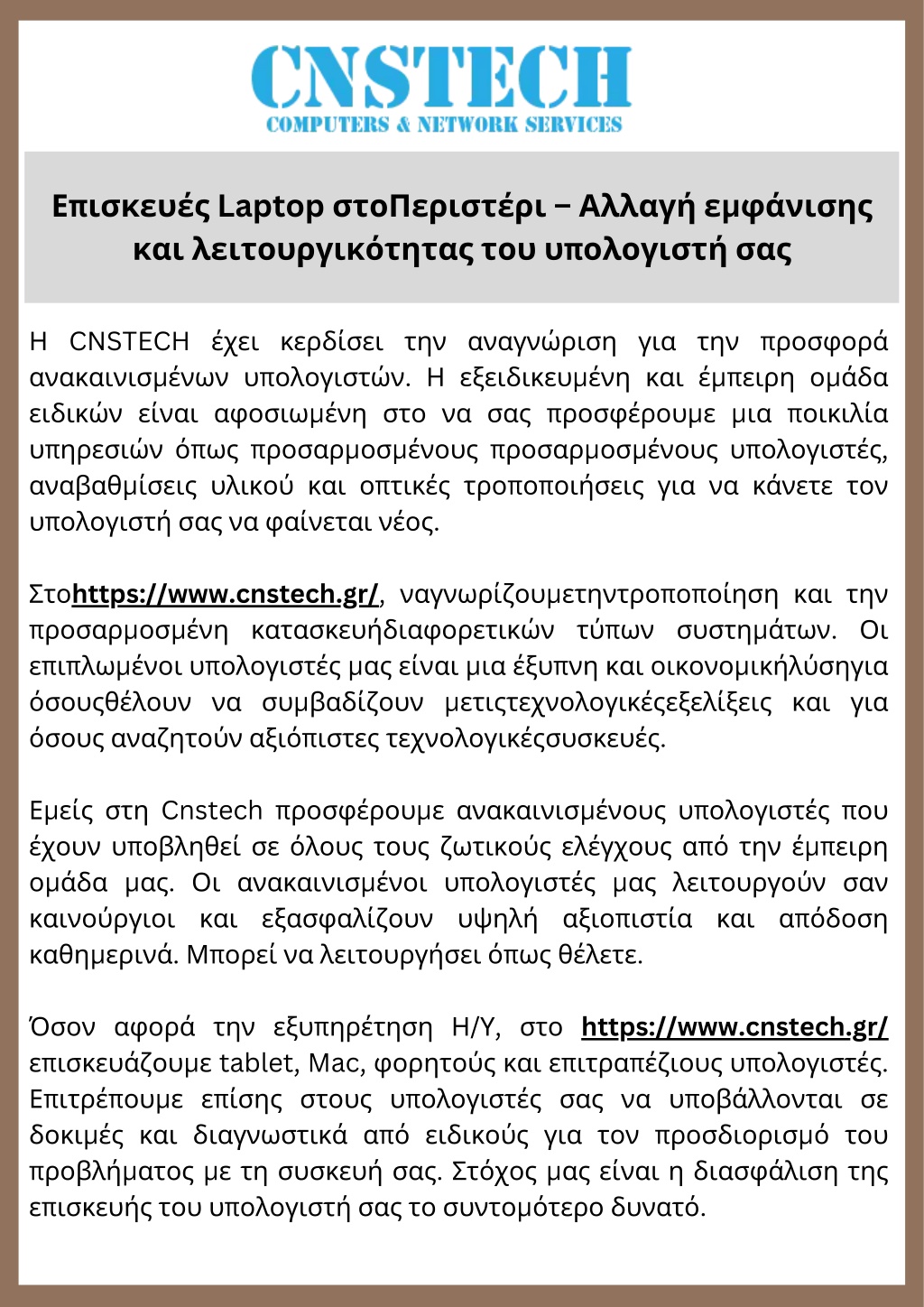 CNSTECH
COMPUTERS & NETWORK SERVICES

Επισκευές Laptop στοΠεριστέρι – Αλλαγή εμφάνισης και λειτουργικότητας του υπολογιστή σας

Η CNSTECH έχει κερδίσει την αναγνώριση για την προσφορά ανακαινισμένων υπολογιστών. Η εξειδικευμένη και έμπειρη ομάδα ειδικών είναι αφοσιωμένη στο να σας προσφέρουμε μια ποικιλία υπηρεσιών όπως προσαρμοσμένους προσαρμοσμένους υπολογιστές, αναβαθμίσεις υλικού και οπτικές τροποποιήσεις για να κάνετε τον υπολογιστή σας να φαίνεται νέος.

Στοhttps://www.cnstech.gr/, ναγνωρίζουμετηντροποποίηση και την προσαρμοσμένη κατασκευήδιαφορετικών τύπων συστημάτων. Οι επιπλωμένοι υπολογιστές μας είναι μια έξυπνη και οικονομικήλύσηγια όσουςθέλουν να συμβαδίζουν μετιςτεχνολογικέςεξελίξεις και για όσους αναζητούν αξιόπιστες τεχνολογικέςσυσκευές.

Εμείς στη Cnstech προσφέρουμε ανακαινισμένους υπολογιστές που έχουν υποβληθεί σε όλους τους ζωτικούς ελέγχους από την έμπειρη ομάδα μας. Οι ανακαινισμένοι υπολογιστές μας λειτουργούν σαν καινούργιοι και εξασφαλίζουν υψηλή αξιοπιστία και απόδοση καθημερινά. Μπορεί να λειτουργήσει όπως θέλετε.

Όσον αφορά την εξυπηρέτηση Η/Υ, στο https://www.cnstech.gr/ επισκευάζουμε tablet, Mac, φορητούς και επιτραπέζιους υπολογιστές. Επιτρέπουμε επίσης στους υπολογιστές σας να υποβάλλονται σε δοκιμές και διαγνωστικά από ειδικούς για τον προσδιορισμό του προβλήματος με τη συσκευή σας. Στόχος μας είναι η διασφάλιση της επισκευής του υπολογιστή σας το συντομότερο δυνατό.